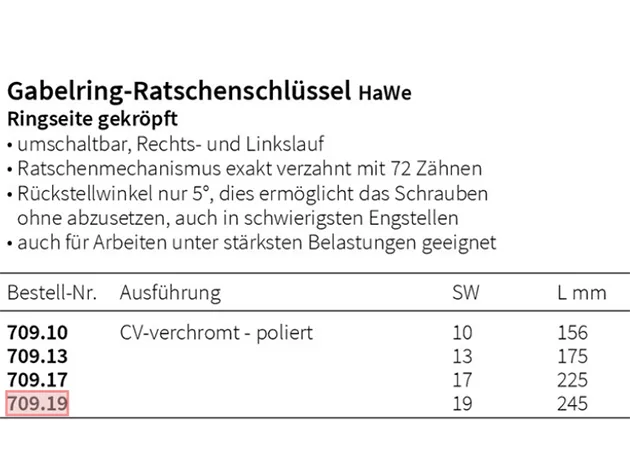 Gabelring-Ratschenschlüssel HaWe
Ringseite gekröpft
• umschaltbar, Rechts- und Linkslauf
• Ratschenmechanismus exakt verzahnt mit 72 Zähnen
• Rückstellwinkel nur 5°, dies ermöglicht das Schrauben ohne abzusetzen, auch in schwierigsten Engstellen
• auch für Arbeiten unter stärksten Belastungen geeignet

| Bestell-Nr. | Ausführung | SW | L mm |
|---|---|---|---|
| 709.10 | CV-verchromt - poliert | 10 | 156 |
| 709.13 | | 13 | 175 |
| 709.17 | | 17 | 225 |
| 709.19 | | 19 | 245 |